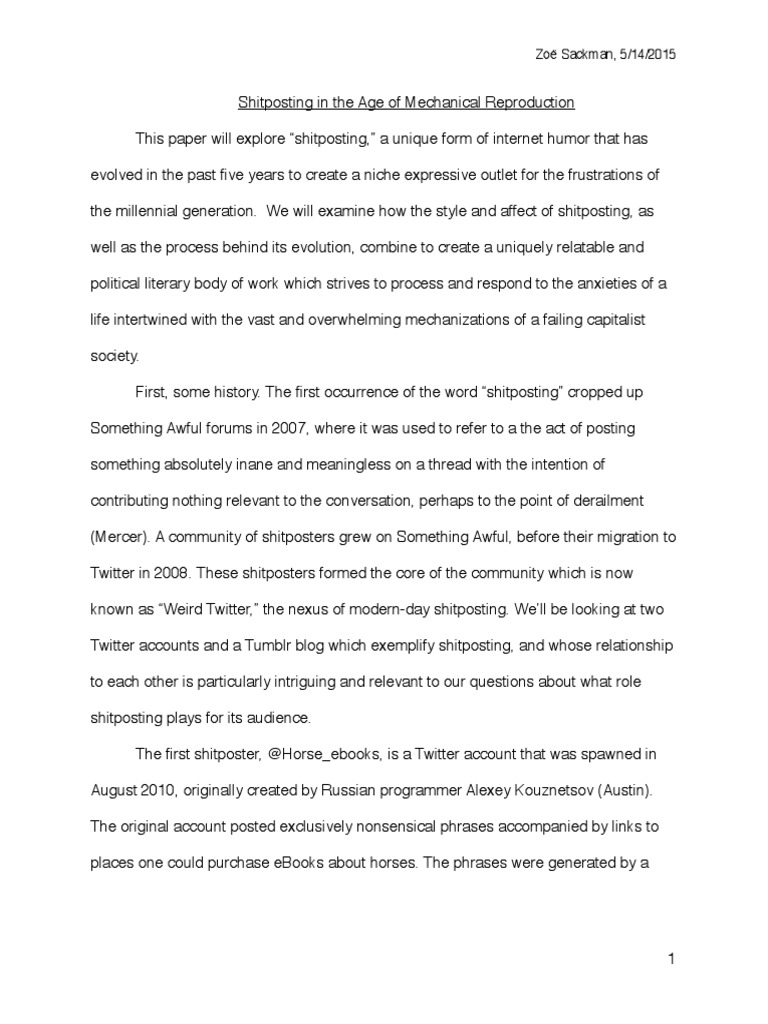 Zoë Sackman, 5/14/2015

Shitposting in the Age of Mechanical Reproduction

This paper will explore “shitposting,” a unique form of internet humor that has evolved in the past five years to create a niche expressive outlet for the frustrations of the millennial generation. We will examine how the style and affect of shitposting, as well as the process behind its evolution, combine to create a uniquely relatable and political literary body of work which strives to process and respond to the anxieties of a life intertwined with the vast and overwhelming mechanizations of a failing capitalist society.

First, some history. The first occurrence of the word “shitposting” cropped up Something Awful forums in 2007, where it was used to refer to a the act of posting something absolutely inane and meaningless on a thread with the intention of contributing nothing relevant to the conversation, perhaps to the point of derailment (Mercer). A community of shitposters grew on Something Awful, before their migration to Twitter in 2008. These shitposters formed the core of the community which is now known as “Weird Twitter,” the nexus of modern-day shitposting. We'll be looking at two Twitter accounts and a Tumblr blog which exemplify shitposting, and whose relationship to each other is particularly intriguing and relevant to our questions about what role shitposting plays for its audience.

The first shitposter, @Horse_ebooks, is a Twitter account that was spawned in August 2010, originally created by Russian programmer Alexey Kouznetsov (Austin). The original account posted exclusively nonsensical phrases accompanied by links to places one could purchase eBooks about horses. The phrases were generated by a

1